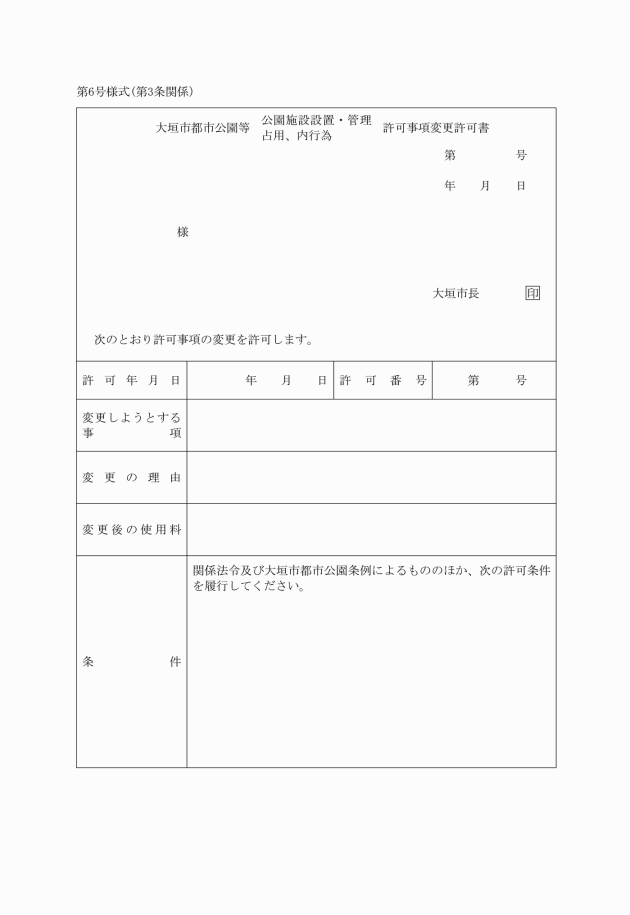 第6号様式(第3条関係)

大垣市都市公園等 公園施設設置・管理 占用、内行為 許可事項変更許可書

第　　号

年　月　日

様

大垣市長　印

次のとおり許可事項の変更を許可します。

| 許可年月日 | 年　月　日 | 許可番号 | 第　号 |
|---|---|---|---|
| 変更しようとする事項 | | | |
| 変更の理由 | | | |
| 変更後の使用料 | | | |
| 条件 | 関係法令及び大垣市都市公園条例によるもののほか、次の許可条件を履行してください。 | | |